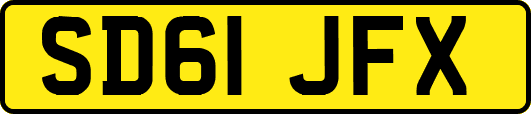 SD61 JFX